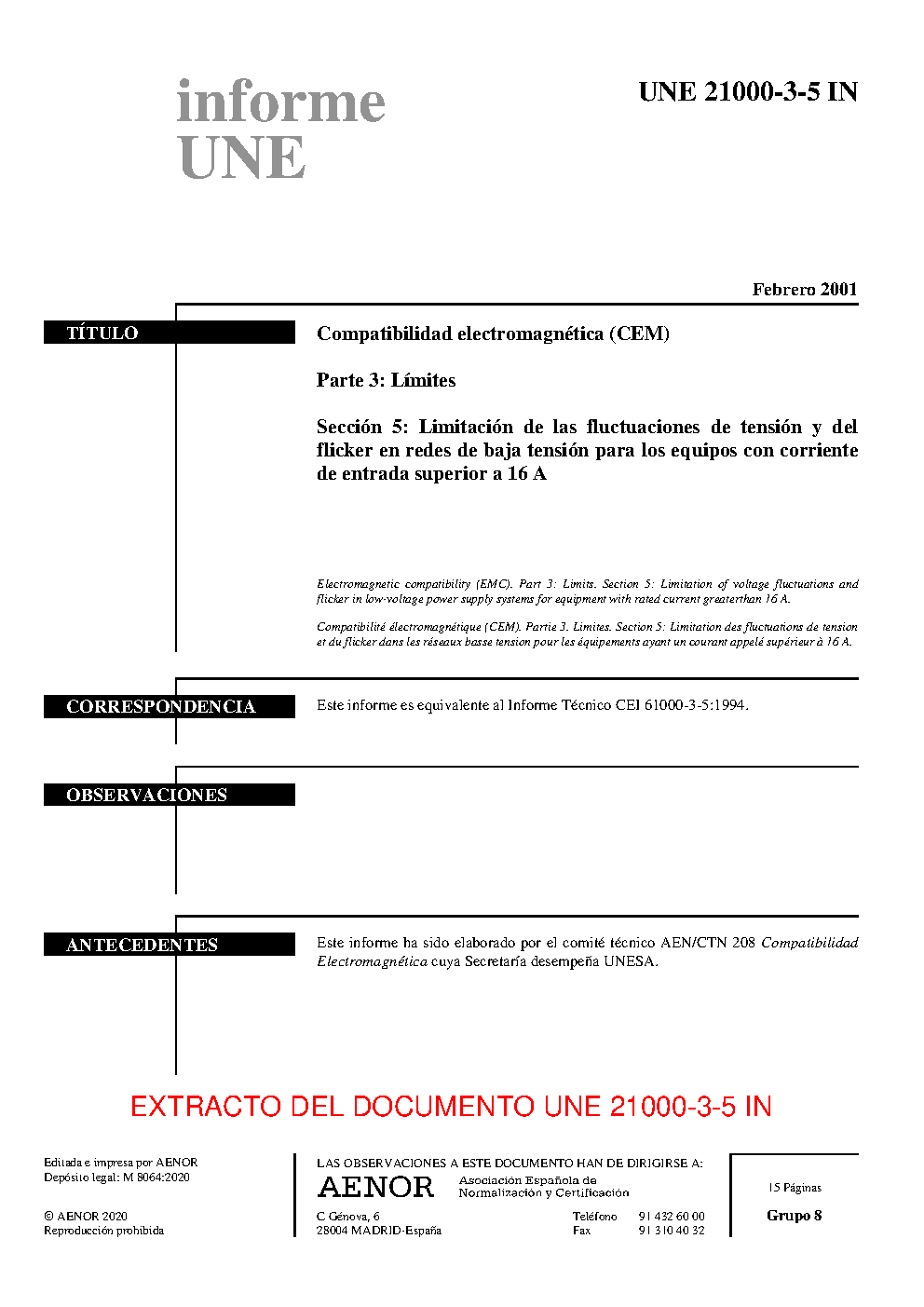 informe UNE

UNE 21000-3-5 IN

Febrero 2001

TÍTULO

Compatibilidad electromagnética (CEM)

Parte 3: Límites

Sección 5: Limitación de las fluctuaciones de tensión y del flicker en redes de baja tensión para los equipos con corriente de entrada superior a 16 A

Electromagnetic compatibility (EMC). Part 3: Limits. Section 5: Limitation of voltage fluctuations and flicker in low-voltage power supply systems for equipment with rated current greaterthan 16 A.

Compatibilité électromagnétique (CEM). Partie 3. Limites. Section 5: Limitation des fluctuations de tension et du flicker dans les réseaux basse tension pour les équipements ayant un courant appelé supérieur à 16 A.

CORRESPONDENCIA

Este informe es equivalente al Informe Técnico CEI 61000-3-5:1994.

OBSERVACIONES

ANTECEDENTES

Este informe ha sido elaborado por el comité técnico AEN/CTN 208 Compatibilidad Electromagnética cuya Secretaría desempeña UNESA.

EXTRACTO DEL DOCUMENTO UNE 21000-3-5 IN

Editada e impresa por AENOR
Depósito legal: M 8064:2020

© AENOR 2020
Reproducción prohibida

LAS OBSERVACIONES A ESTE DOCUMENTO HAN DE DIRIGIRSE A:

AENOR Asociación Española de Normalización y Certificación

C Génova, 6
28004 MADRID-España

Teléfono 91 432 60 00
Fax 91 310 40 32

15 Páginas

Grupo 8